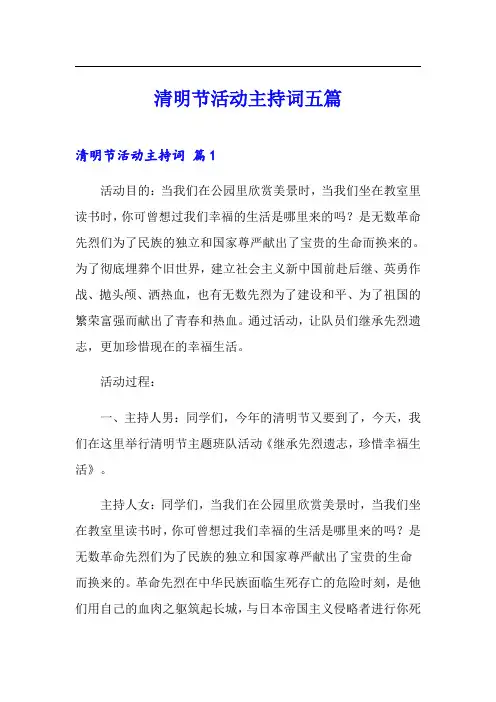 清明节活动主持词五篇

清明节活动主持词 篇1

活动目的：当我们在公园里欣赏美景时，当我们坐在教室里读书时，你可曾想过我们幸福的生活是哪里来的吗？是无数革命先烈们为了民族的独立和国家尊严献出了宝贵的生命而换来的。为了彻底埋葬个旧世界，建立社会主义新中国前赴后继、英勇作战、抛头颅、洒热血，也有无数先烈为了建设和平、为了祖国的繁荣富强而献出了青春和热血。通过活动，让队员们继承先烈遗志，更加珍惜现在的幸福生活。

活动过程：

一、主持人男：同学们，今年的清明节又要到了，今天，我们在这里举行清明节主题班队活动《继承先烈遗志，珍惜幸福生活》。

主持人女：同学们，当我们在公园里欣赏美景时，当我们坐在教室里读书时，你可曾想过我们幸福的生活是哪里来的吗？是无数革命先烈们为了民族的独立和国家尊严献出了宝贵的生命而换来的。革命先烈在中华民族面临生死存亡的危险时刻，是他们用自己的血肉之躯筑起长城，与日本帝国主义侵略者进行你死